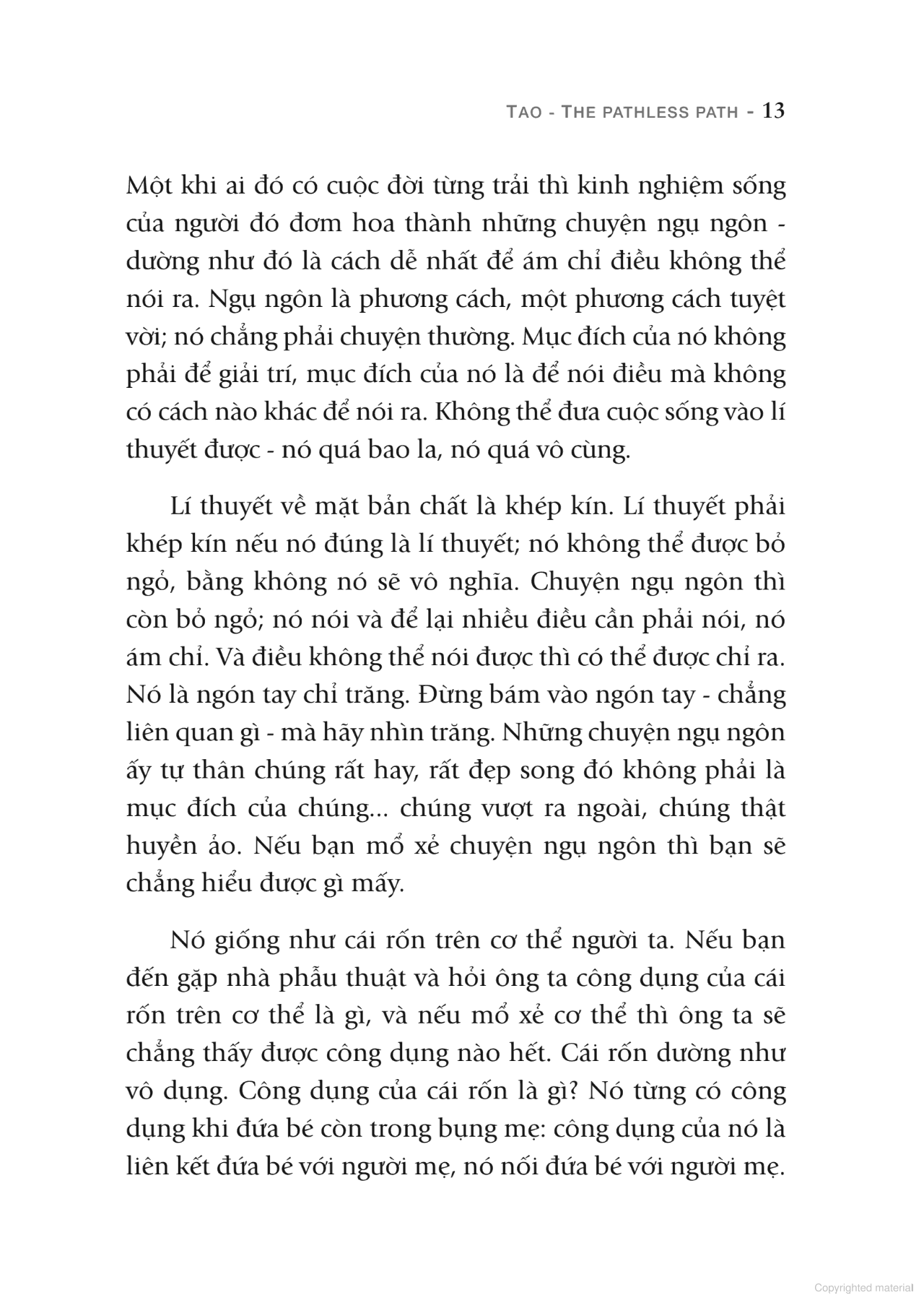 TAO - THE PATHLESS PATH - 13

Một khi ai đó có cuộc đời từng trải thì kinh nghiệm sống của người đó đơm hoa thành những chuyện ngụ ngôn - dường như đó là cách dễ nhất để ám chỉ điều không thể nói ra. Ngụ ngôn là phương cách, một phương cách tuyệt vời; nó chẳng phải chuyện thường. Mục đích của nó không phải để giải trí, mục đích của nó là để nói điều mà không có cách nào khác để nói ra. Không thể đưa cuộc sống vào lí thuyết được - nó quá bao la, nó quá vô cùng.

Lí thuyết về mặt bản chất là khép kín. Lí thuyết phải khép kín nếu nó đúng là lí thuyết; nó không thể được bỏ ngỏ, bằng không nó sẽ vô nghĩa. Chuyện ngụ ngôn thì còn bỏ ngỏ; nó nói và để lại nhiều điều cần phải nói, nó ám chỉ. Và điều không thể nói được thì có thể được chỉ ra. Nó là ngón tay chỉ trăng. Đừng bám vào ngón tay - chẳng liên quan gì - mà hãy nhìn trăng. Những chuyện ngụ ngôn ấy tự thân chúng rất hay, rất đẹp song đó không phải là mục đích của chúng... chúng vượt ra ngoài, chúng thật huyền ảo. Nếu bạn mổ xẻ chuyện ngụ ngôn thì bạn sẽ chẳng hiểu được gì mấy.

Nó giống như cái rốn trên cơ thể người ta. Nếu bạn đến gặp nhà phẫu thuật và hỏi ông ta công dụng của cái rốn trên cơ thể là gì, và nếu mổ xẻ cơ thể thì ông ta sẽ chẳng thấy được công dụng nào hết. Cái rốn dường như vô dụng. Công dụng của cái rốn là gì? Nó từng có công dụng khi đứa bé còn trong bụng mẹ: công dụng của nó là liên kết đứa bé với người mẹ, nó nối đứa bé với người mẹ.

Copyrighted material